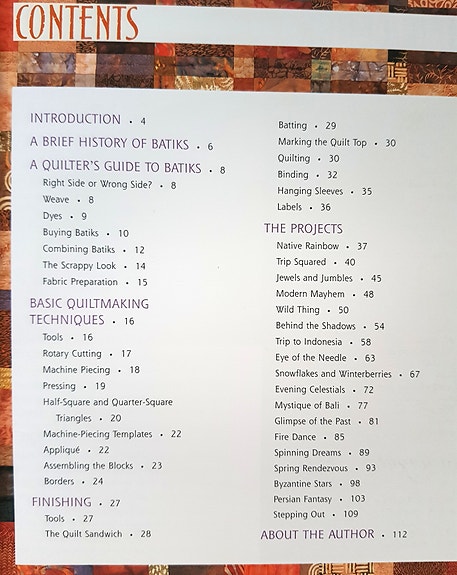 CONTENTS

INTRODUCTION • 4

A BRIEF HISTORY OF BATIKS • 6

A QUILTER'S GUIDE TO BATIKS • 8

Right Side or Wrong Side? • 8

Weave • 8

Dyes • 9

Buying Batiks • 10

Combining Batiks • 12

The Scrappy Look • 14

Fabric Preparation • 15

BASIC QUILTMAKING TECHNIQUES • 16

Tools • 16

Rotary Cutting • 17

Machine Piecing • 18

Pressing • 19

Half-Square and Quarter-Square Triangles • 20

Machine-Piecing Templates • 22

Appliqué • 22

Assembling the Blocks • 23

Borders • 24

FINISHING • 27

Tools • 27

The Quilt Sandwich • 28

Batting • 29

Marking the Quilt Top • 30

Quilting • 30

Binding • 32

Hanging Sleeves • 35

Labels • 36

THE PROJECTS

Native Rainbow • 37

Trip Squared • 40

Jewels and Jumbles • 45

Modern Mayhem • 48

Wild Thing • 50

Behind the Shadows • 54

Trip to Indonesia • 58

Eye of the Needle • 63

Snowflakes and Winterberries • 67

Evening Celestials • 72

Mystique of Bali • 77

Glimpse of the Past • 81

Fire Dance • 85

Spinning Dreams • 89

Spring Rendezvous • 93

Byzantine Stars • 98

Persian Fantasy • 103

Stepping Out • 109

ABOUT THE AUTHOR • 112